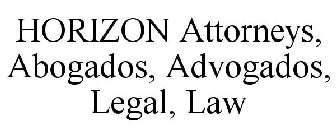 HORIZON Attorneys, Abogados, Advogados, Legal, Law